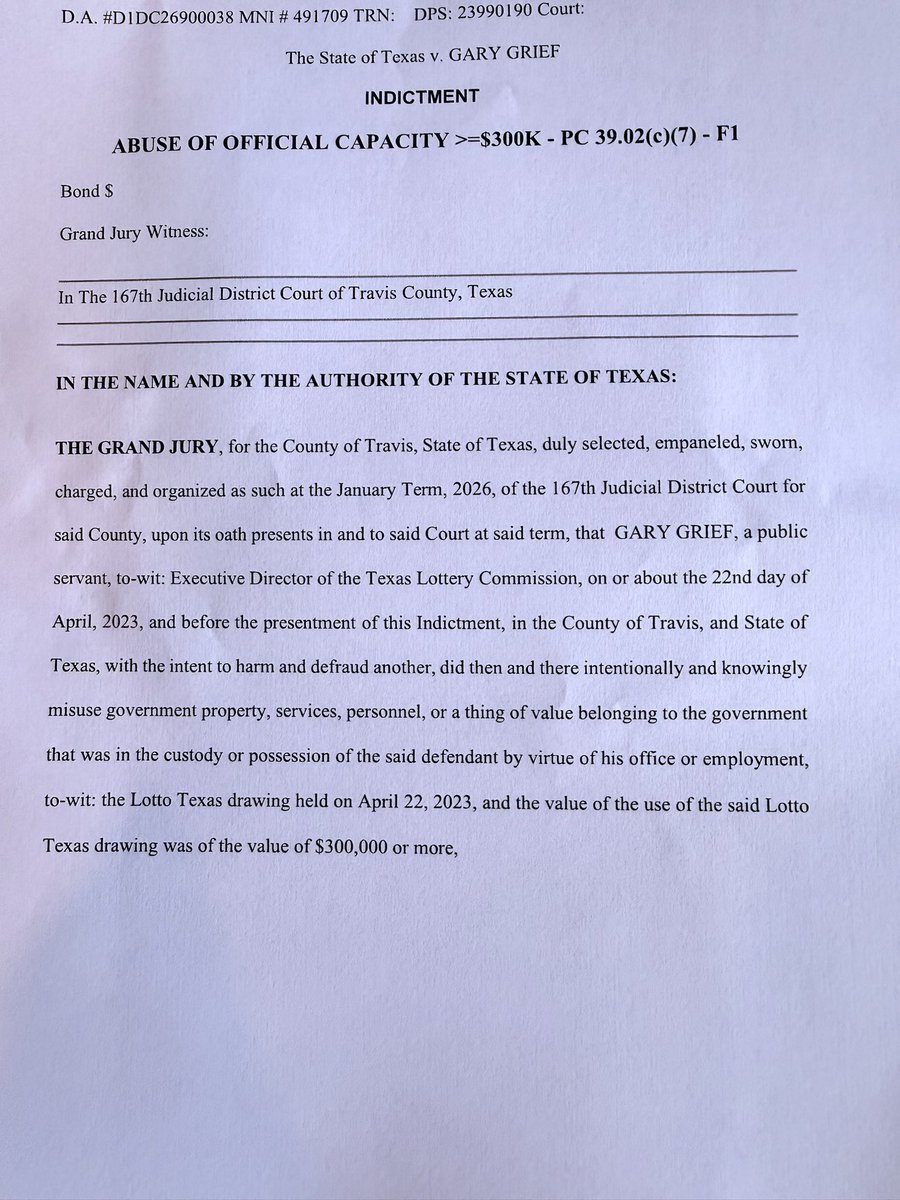 D.A. #D1DC26900038 MNI # 491709 TRN: DPS: 23990190 Court:

The State of Texas v. GARY GRIEF

INDICTMENT

ABUSE OF OFFICIAL CAPACITY >=$300K - PC 39.02(c)(7) - F1

Bond $

Grand Jury Witness:

In The 167th Judicial District Court of Travis County, Texas

IN THE NAME AND BY THE AUTHORITY OF THE STATE OF TEXAS:

THE GRAND JURY, for the County of Travis, State of Texas, duly selected, empaneled, sworn, charged, and organized as such at the January Term, 2026, of the 167th Judicial District Court for said County, upon its oath presents in and to said Court at said term, that GARY GRIEF, a public servant, to-wit: Executive Director of the Texas Lottery Commission, on or about the 22nd day of April, 2023, and before the presentment of this Indictment, in the County of Travis, and State of Texas, with the intent to harm and defraud another, did then and there intentionally and knowingly misuse government property, services, personnel, or a thing of value belonging to the government that was in the custody or possession of the said defendant by virtue of his office or employment, to-wit: the Lotto Texas drawing held on April 22, 2023, and the value of the use of the said Lotto Texas drawing was of the value of $300,000 or more,